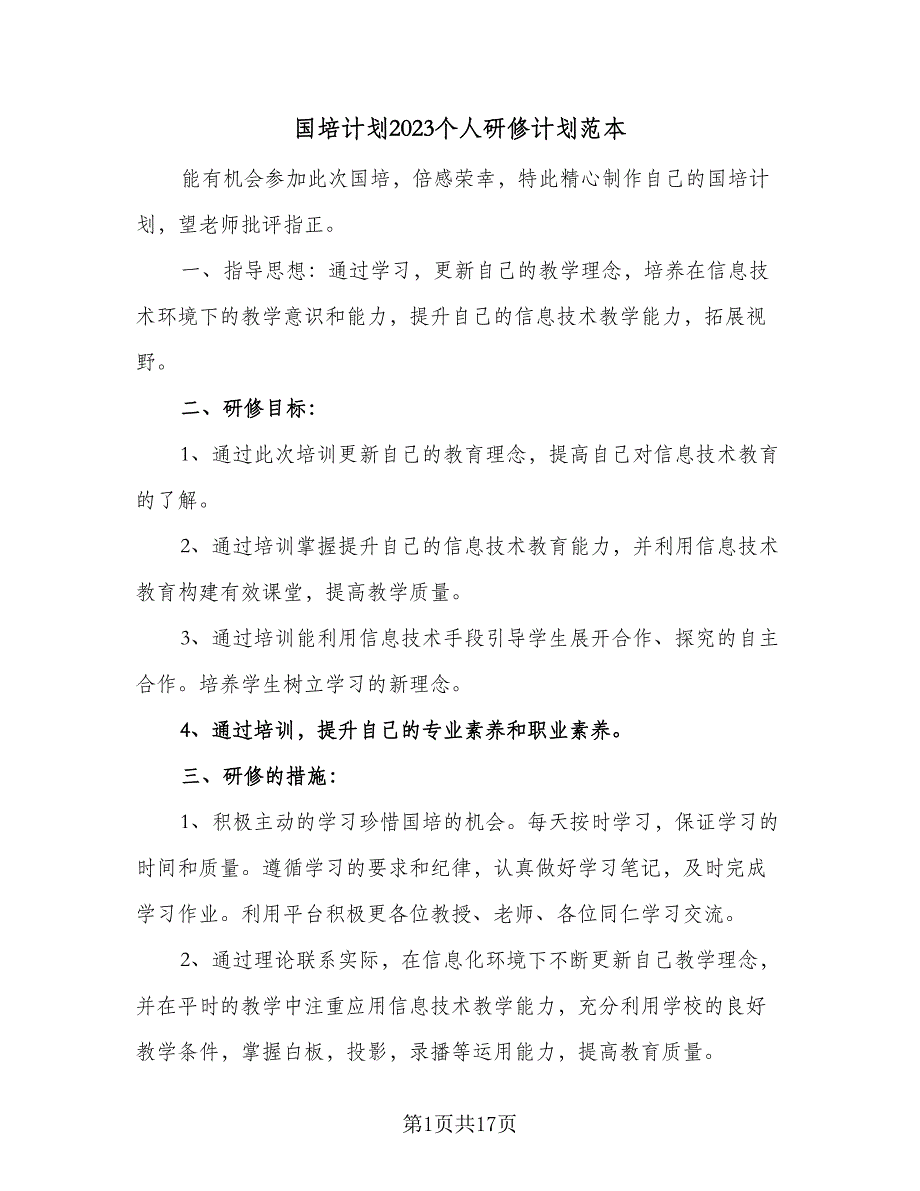 国培计划2023个人研修计划范本

能有机会参加此次国培，倍感荣幸，特此精心制作自己的国培计划，望老师批评指正。

一、指导思想：通过学习，更新自己的教学理念，培养在信息技术环境下的教学意识和能力，提升自己的信息技术教学能力，拓展视野。

二、研修目标：

1、通过此次培训更新自己的教育理念，提高自己对信息技术教育的了解。

2、通过培训掌握提升自己的信息技术教育能力，并利用信息技术教育构建有效课堂，提高教学质量。

3、通过培训能利用信息技术手段引导学生展开合作、探究的自主合作。培养学生树立学习的新理念。

4、通过培训，提升自己的专业素养和职业素养。

三、研修的措施：

1、积极主动的学习珍惜国培的机会。每天按时学习，保证学习的时间和质量。遵循学习的要求和纪律，认真做好学习笔记，及时完成学习作业。利用平台积极更各位教授、老师、各位同仁学习交流。

2、通过理论联系实际，在信息化环境下不断更新自己教学理念，并在平时的教学中注重应用信息技术教学能力，充分利用学校的良好教学条件，掌握白板，投影，录播等运用能力，提高教育质量。

第1页共17页